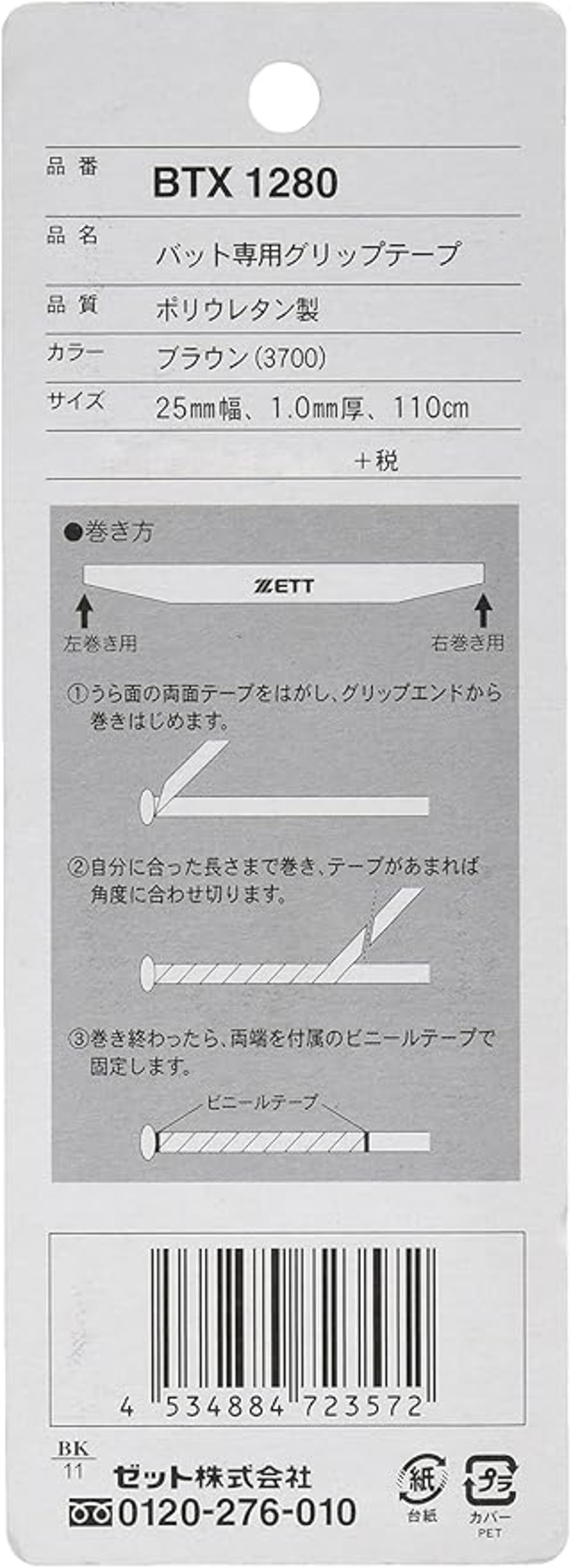 品番 BTX 1280

品名 バット専用グリップテープ

品質 ポリウレタン製

カラー ブラウン(3700)

サイズ 25mm幅、1.0mm厚、110cm

+税

●巻き方

ZETT

左巻き用

右巻き用

①うら面の両面テープをはがし、グリップエンドから巻きはじめます。

②自分に合った長さまで巻き、テープがあまれば角度に合わせ切ります。

③巻き終わったら、両端を付属のビニールテープで固定します。

ビニールテープ

4 534884 723572

BK
11

ゼット株式会社

0120-276-010

紙
台紙

プラ
カバー
PET